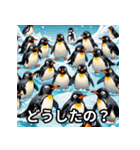 どうしたの？